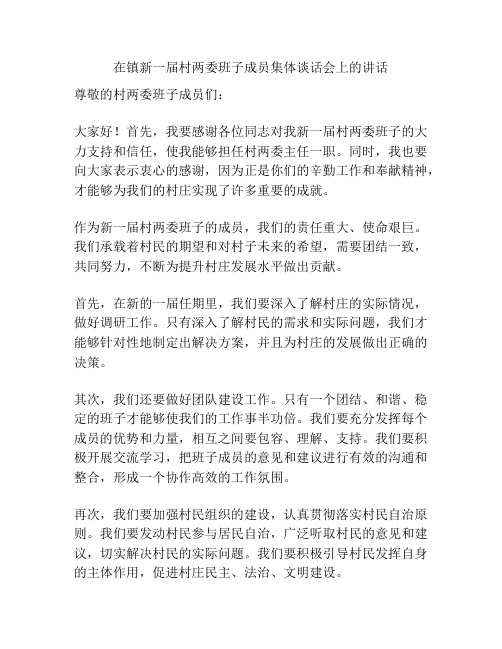 在镇新一届村两委班子成员集体谈话会上的讲话

尊敬的村两委班子成员们：

大家好！首先，我要感谢各位同志对我新一届村两委班子的大力支持和信任，使我能够担任村两委主任一职。同时，我也要向大家表示衷心的感谢，因为正是你们的辛勤工作和奉献精神，才能够为我们的村庄实现了许多重要的成就。

作为新一届村两委班子的成员，我们的责任重大、使命艰巨。我们承载着村民的期望和对村子未来的希望，需要团结一致，共同努力，不断为提升村庄发展水平做出贡献。

首先，在新的一届任期里，我们要深入了解村庄的实际情况，做好调研工作。只有深入了解村民的需求和实际问题，我们才能够针对性地制定出解决方案，并且为村庄的发展做出正确的决策。

其次，我们还要做好团队建设工作。只有一个团结、和谐、稳定的班子才能够使我们的工作事半功倍。我们要充分发挥每个成员的优势和力量，相互之间要包容、理解、支持。我们要积极开展交流学习，把班子成员的意见和建议进行有效的沟通和整合，形成一个协作高效的工作氛围。

再次，我们要加强村民组织的建设，认真贯彻落实村民自治原则。我们要发动村民参与居民自治，广泛听取村民的意见和建议，切实解决村民的实际问题。我们要积极引导村民发挥自身的主体作用，促进村庄民主、法治、文明建设。